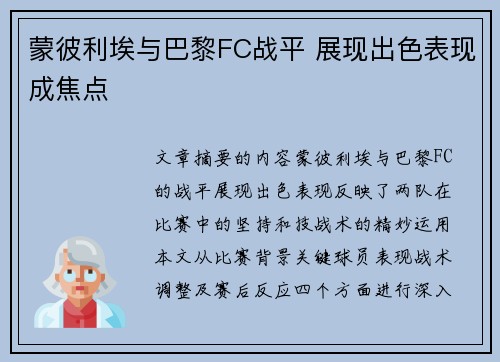 蒙彼利埃与巴黎FC战平 展现出色表现成焦点

文章摘要的内容蒙彼利埃与巴黎FC的战平展现出色表现反映了两队在比赛中的坚持和技战术的精妙运用本文从比赛背景关键球员表现战术调整及赛后反应四个方面进行深入